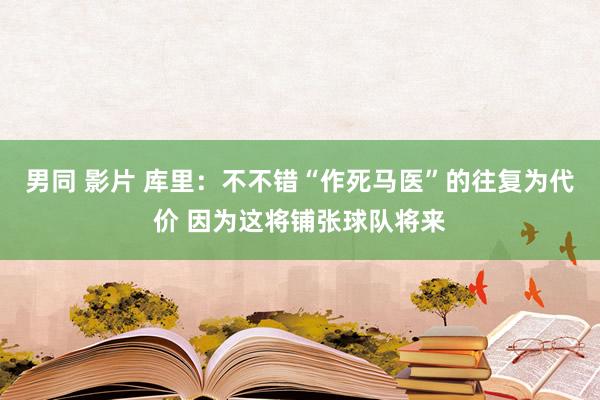 男同 影片 库里：不不错“作死马医”的往复为代价 因为这将铺张球队将来